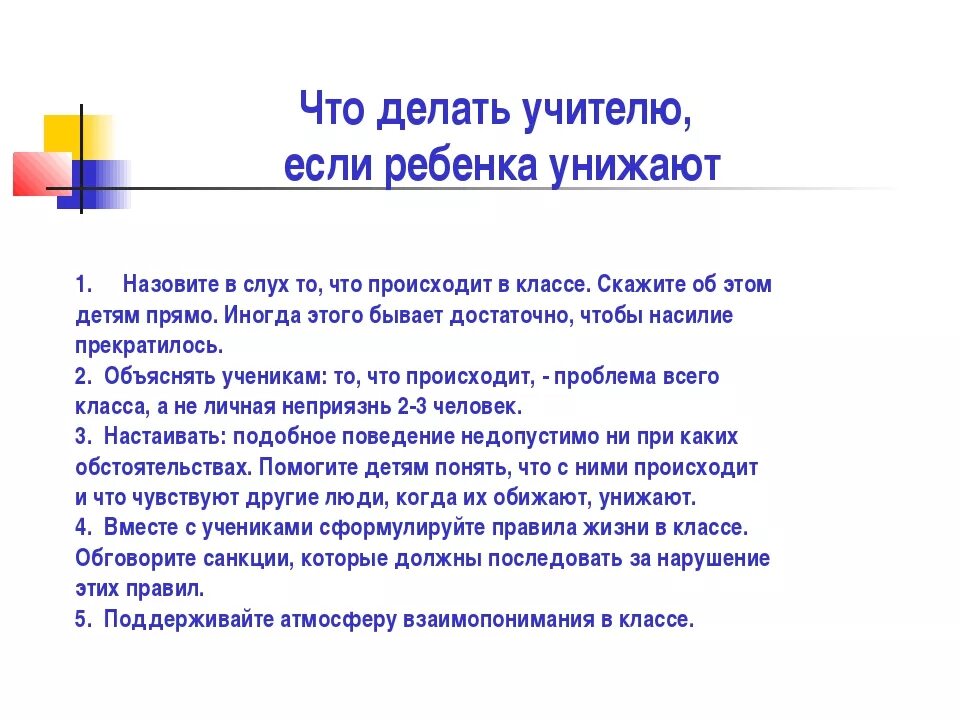 Что делать учителю, если ребенка унижают

1. Назовите в слух то, что происходит в классе. Скажите об этом детям прямо. Иногда этого бывает достаточно, чтобы насилие прекратилось.
2. Объяснять ученикам: то, что происходит, - проблема всего класса, а не личная неприязнь 2-3 человек.
3. Настаивать: подобное поведение недопустимо ни при каких обстоятельствах. Помогите детям понять, что с ними происходит и что чувствуют другие люди, когда их обижают, унижают.
4. Вместе с учениками сформулируйте правила жизни в классе. Обговорите санкции, которые должны последовать за нарушение этих правил.
5. Поддерживайте атмосферу взаимопонимания в классе.